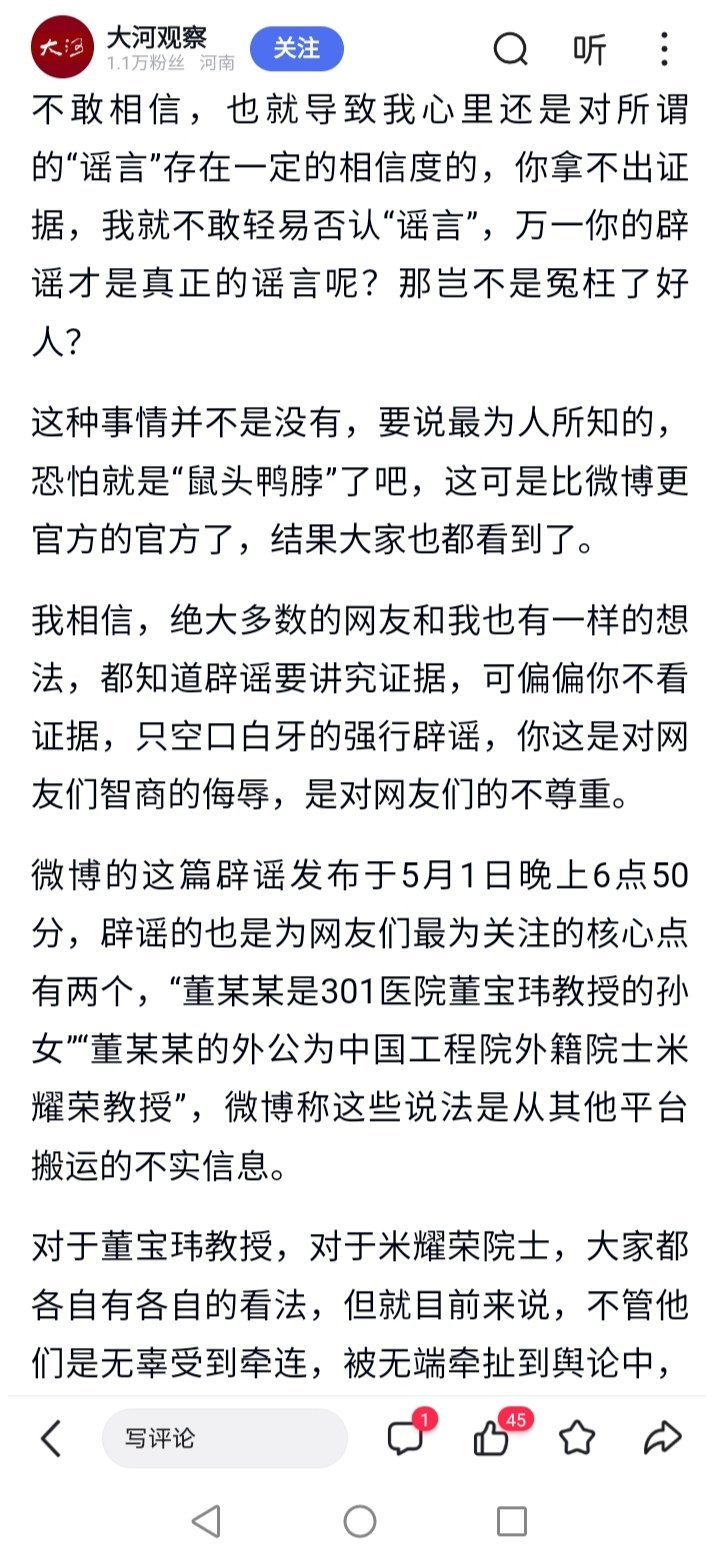 大河
大河观察
1.1万粉丝 河南
关注
听

不敢相信，也就导致我心里还是对所谓的“谣言”存在一定的相信度的，你拿不出证据，我就不敢轻易否认“谣言”，万一你的辟谣才是真正的谣言呢？那岂不是冤枉了好人？

这种事情并不是没有，要说最为人所知的，恐怕就是“鼠头鸭脖”了吧，这可是比微博更官方的官方了，结果大家也都看到了。

我相信，绝大多数的网友和我也有一样的想法，都知道辟谣要讲究证据，可偏偏你不看证据，只空口白牙的强行辟谣，你这是对网友们智商的侮辱，是对网友们的不尊重。

微博的这篇辟谣发布于5月1日晚上6点50分，辟谣的也是为网友们最为关注的核心点有两个，“董某某是301医院董宝玮教授的孙女”“董某某的外公为中国工程院外籍院士米耀荣教授”，微博称这些说法是从其他平台搬运的不实信息。

对于董宝玮教授，对于米耀荣院士，大家都各自有各自的看法，但就目前来说，不管他们是无辜受到牵连，被无端牵扯到舆论中，

写评论
1
45